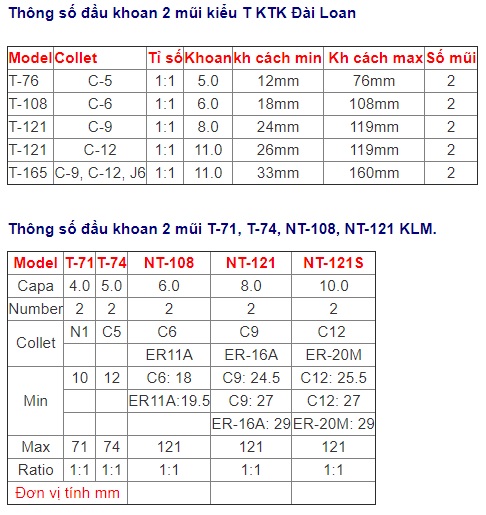 Thông số đầu khoan 2 mũi kiểu T KTK Đài Loan

| Model | Collet | Tỉ số | Khoan | kh cách min | Kh cách max | Số mũi |
|---|---|---|---|---|---|---|
| T-76 | C-5 | 1:1 | 5.0 | 12mm | 76mm | 2 |
| T-108 | C-6 | 1:1 | 6.0 | 18mm | 108mm | 2 |
| T-121 | C-9 | 1:1 | 8.0 | 24mm | 119mm | 2 |
| T-121 | C-12 | 1:1 | 11.0 | 26mm | 119mm | 2 |
| T-165 | C-9, C-12, J6 | 1:1 | 11.0 | 33mm | 160mm | 2 |

Thông số đầu khoan 2 mũi T-71, T-74, NT-108, NT-121 KLM.

| Model | T-71 | T-74 | NT-108 | NT-121 | NT-121S |
|---|---|---|---|---|---|
| Capa | 4.0 | 5.0 | 6.0 | 8.0 | 10.0 |
| Number | 2 | 2 | 2 | 2 | 2 |
| Collet | N1 | C5 | C6 | C9 | C12 |
| | | | ER11A | ER-16A | ER-20M |
| Min | 10 | 12 | C6: 18 | C9: 24.5 | C12: 25.5 |
| | | | ER11A:19.5 | C9: 27 | C12: 27 |
| | | | | ER-16A: 29 | ER-20M: 29 |
| Max | 71 | 74 | 121 | 121 | 121 |
| Ratio | 1:1 | 1:1 | 1:1 | 1:1 | 1:1 |
| Đơn vị tính mm | | | | | |